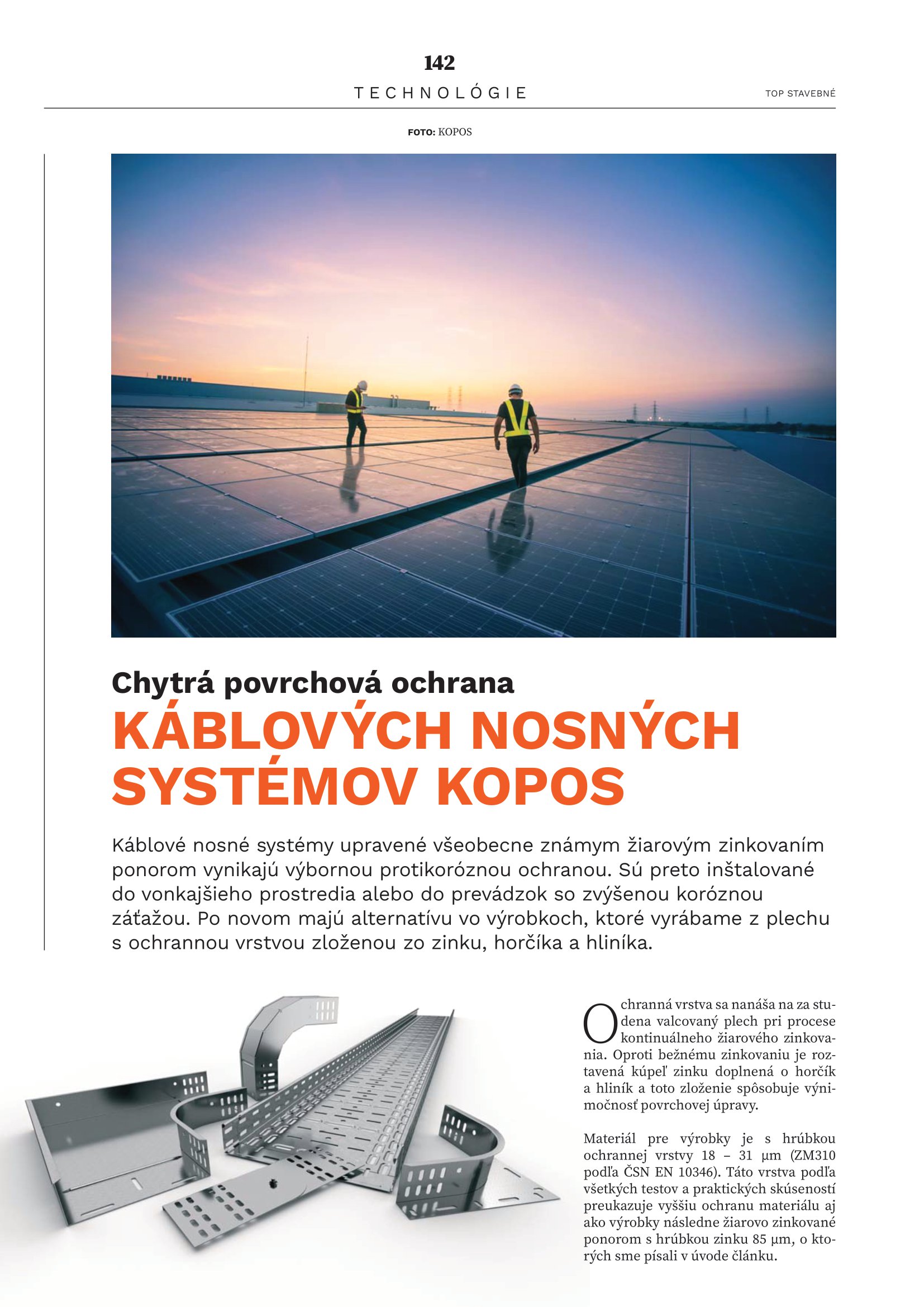 142

TECHNOLÓGIE

TOP STAVEBNÉ

FOTO: KOPOS

Chytrá povrchová ochrana
KÁBLOVÝCH NOSNÝCH SYSTÉMOV KOPOS

Káblové nosné systémy upravené všeobecne známym žiarovým zinkovaním ponorom vynikajú výbornou protikoróznou ochranou. Sú preto inštalované do vonkajšieho prostredia alebo do prevádzok so zvýšenou koróznou záťažou. Po novom majú alternatívu vo výrobkoch, ktoré vyrábame z plechu s ochrannou vrstvou zloženou zo zinku, horčíka a hliníka.

Ochranná vrstva sa nanáša na za studena valcovaný plech pri procese kontinuálneho žiarového zinkovania. Oproti bežnému zinkovaniu je roztavená kúpeľ zinku doplnená o horčík a hliník a toto zloženie spôsobuje výnimočnosť povrchovej úpravy.

Materiál pre výrobky je s hrúbkou ochrannej vrstvy 18 – 31 µm (ZM310 podľa ČSN EN 10346). Táto vrstva podľa všetkých testov a praktických skúseností preukazuje vyššiu ochranu materiálu aj ako výrobky následne žiarovo zinkované ponorom s hrúbkou zinku 85 µm, o ktorých sme písali v úvode článku.